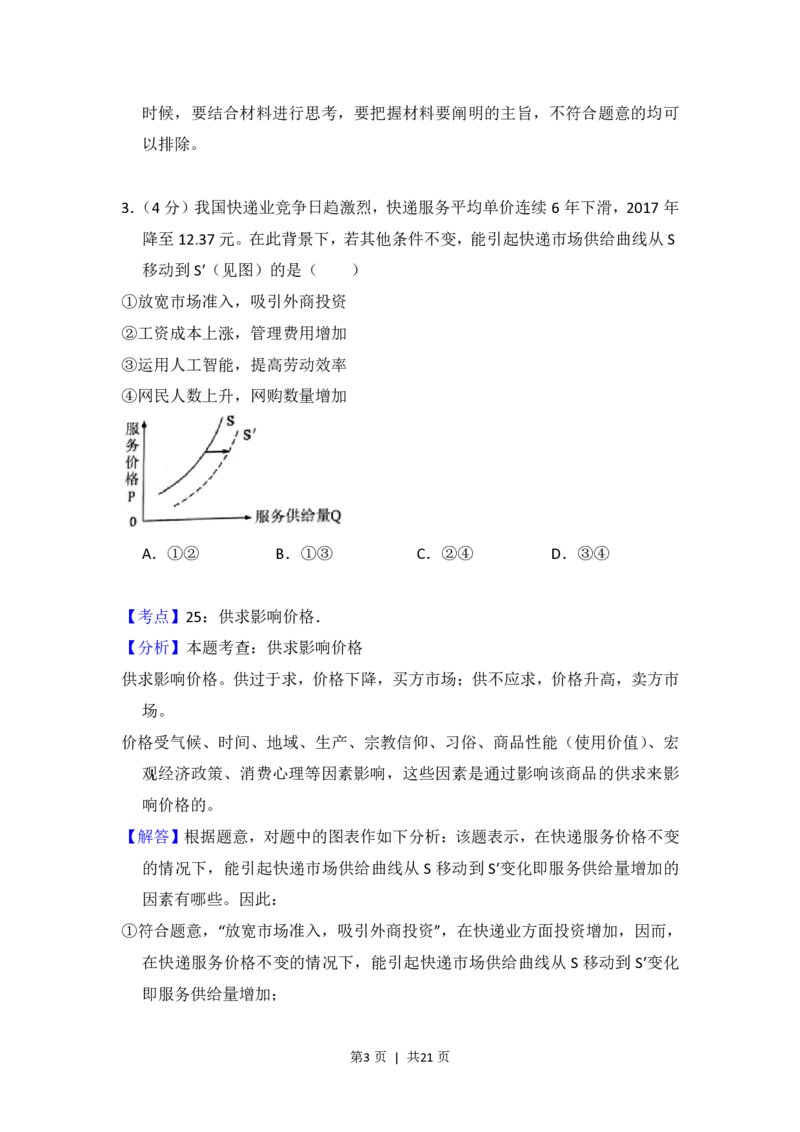 时候，要结合材料进行思考，要把握材料要阐明的主旨，不符合题意的均可以排除。

3.（4分）我国快递业竞争日趋激烈，快递服务平均单价连续6年下滑，2017年降至12.37元。在此背景下，若其他条件不变，能引起快递市场供给曲线从S移动到S′（见图）的是（　　）

①放宽市场准入，吸引外商投资

②工资成本上涨，管理费用增加

③运用人工智能，提高劳动效率

④网民人数上升，网购数量增加

服务价格P

S

S′

0

服务供给量Q

A．①②　　B．①③　　C．②④　　D．③④

【考点】25：供求影响价格．

【分析】本题考查：供求影响价格

供求影响价格。供过于求，价格下降，买方市场；供不应求，价格升高，卖方市场。

价格受气候、时间、地域、生产、宗教信仰、习俗、商品性能（使用价值）、宏观经济政策、消费心理等因素影响，这些因素是通过影响该商品的供求来影响价格的。

【解答】根据题意，对题中的图表作如下分析：该题表示，在快递服务价格不变的情况下，能引起快递市场供给曲线从S移动到S′变化即服务供给量增加的因素有哪些。因此：

①符合题意，“放宽市场准入，吸引外商投资”，在快递业方面投资增加，因而，在快递服务价格不变的情况下，能引起快递市场供给曲线从S移动到S′变化即服务供给量增加；

第3页 | 共21页